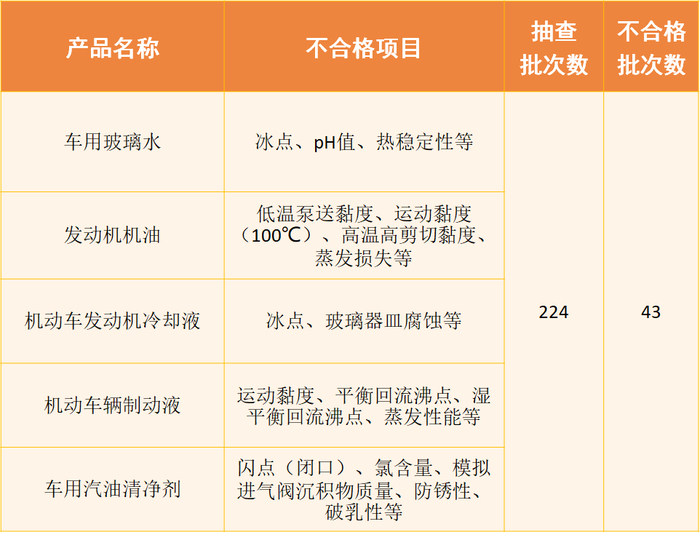 | 产品名称 | 不合格项目 | 抽查批次数 | 不合格批次数 |
|---|---|---|---|
| 车用玻璃水 | 冰点、pH值、热稳定性等 | 224 | 43 |
| 发动机机油 | 低温泵送黏度、运动黏度（100℃）、高温高剪切黏度、蒸发损失等 | | |
| 机动车发动机冷却液 | 冰点、玻璃器皿腐蚀等 | | |
| 机动车辆制动液 | 运动黏度、平衡回流沸点、湿平衡回流沸点、蒸发性能等 | | |
| 车用汽油清净剂 | 闪点（闭口）、氯含量、模拟进气阀沉积物质量、防锈性、破乳性等 | | |